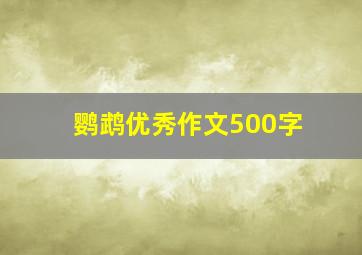 鹦鹉优秀作文500字